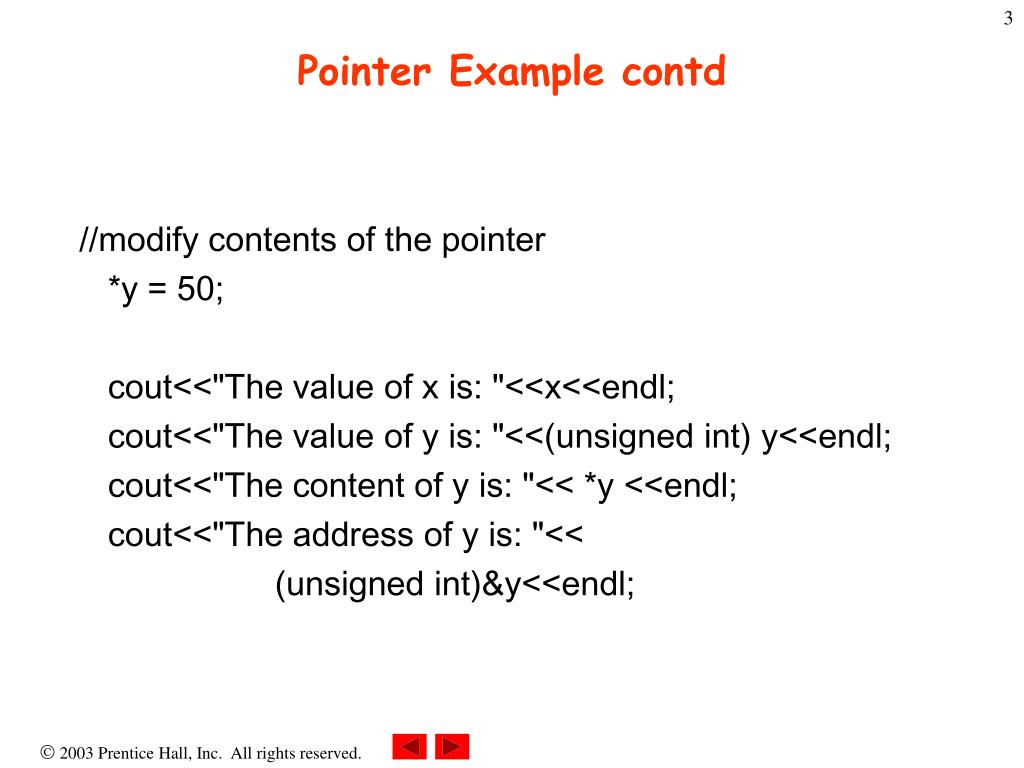 3

Pointer Example contd

//modify contents of the pointer
*y = 50;

cout<<"The value of x is: "<<x<<endl;
cout<<"The value of y is: "<<(unsigned int) y<<endl;
cout<<"The content of y is: "<< *y <<endl;
cout<<"The address of y is: "<<
(unsigned int)&y<<endl;

© 2003 Prentice Hall, Inc. All rights reserved.